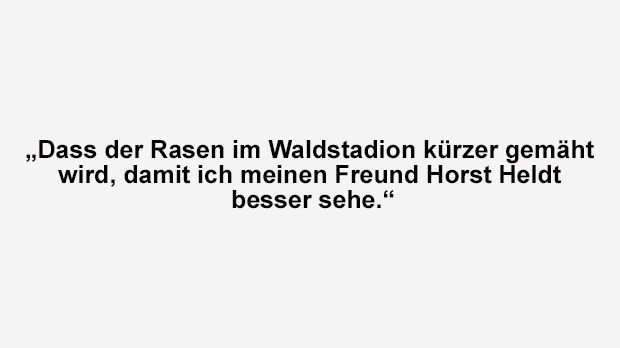 „Dass der Rasen im Waldstadion kürzer gemäht wird, damit ich meinen Freund Horst Heldt besser sehe.“